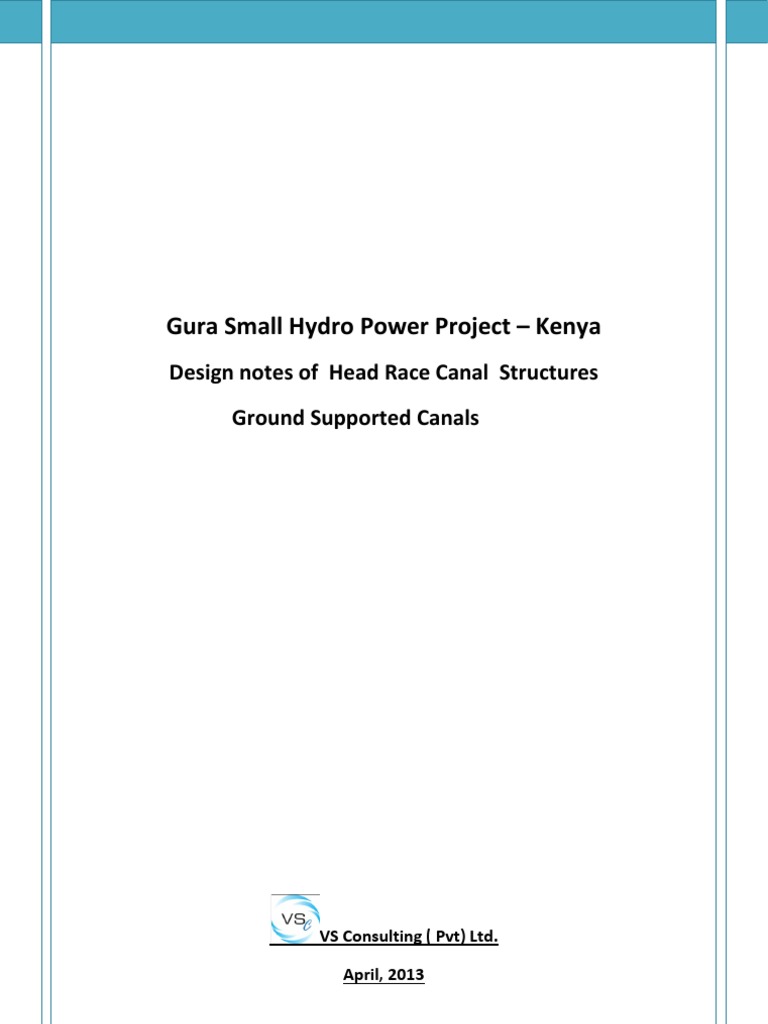 Gura Small Hydro Power Project – Kenya

Design notes of Head Race Canal Structures

Ground Supported Canals

VS

VS Consulting ( Pvt) Ltd.

April, 2013